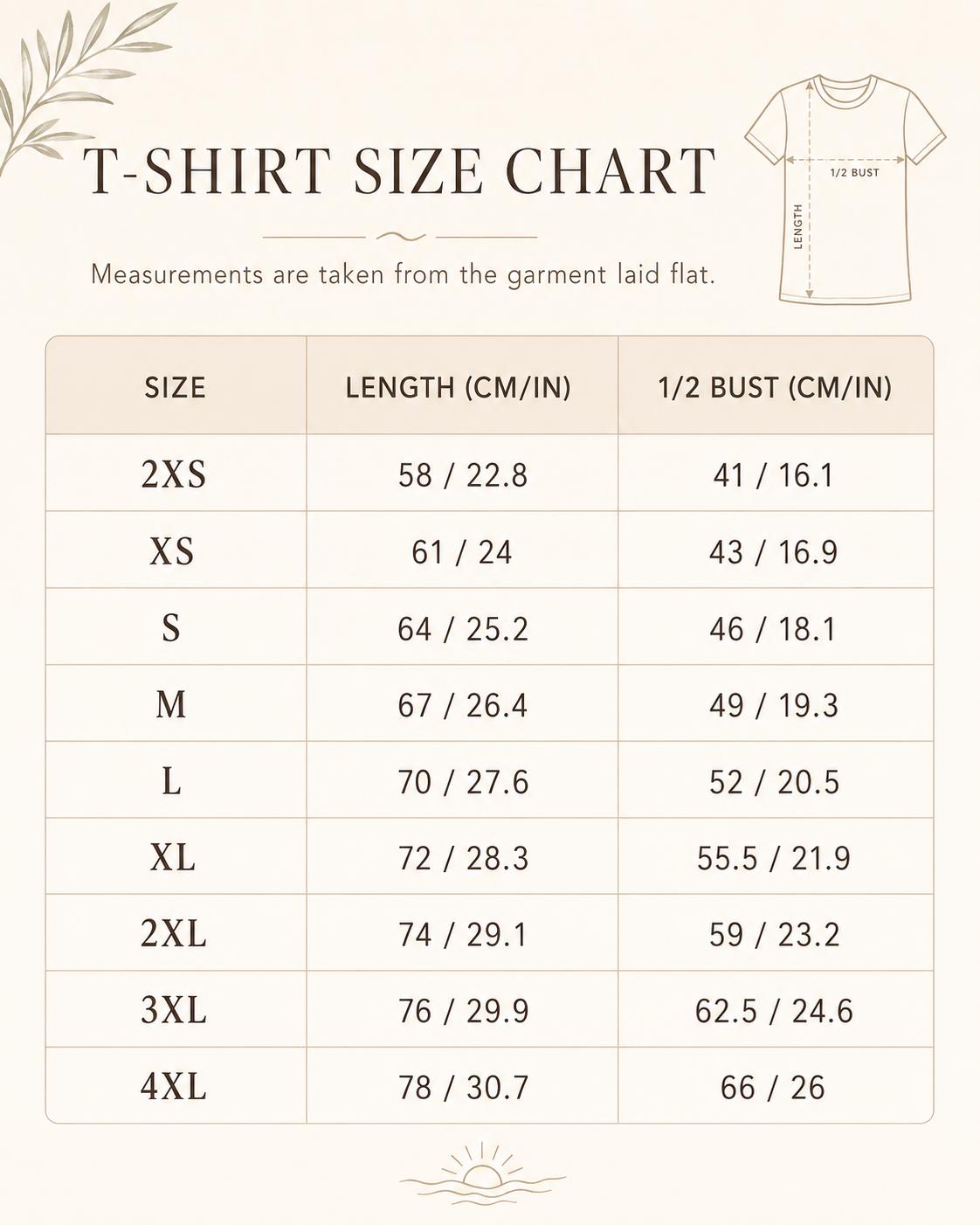 T-SHIRT SIZE CHART

Measurements are taken from the garment laid flat.

1/2 BUST

LENGTH

| SIZE | LENGTH (CM/IN) | 1/2 BUST (CM/IN) |
|---|---|---|
| 2XS | 58 / 22.8 | 41 / 16.1 |
| XS | 61 / 24 | 43 / 16.9 |
| S | 64 / 25.2 | 46 / 18.1 |
| M | 67 / 26.4 | 49 / 19.3 |
| L | 70 / 27.6 | 52 / 20.5 |
| XL | 72 / 28.3 | 55.5 / 21.9 |
| 2XL | 74 / 29.1 | 59 / 23.2 |
| 3XL | 76 / 29.9 | 62.5 / 24.6 |
| 4XL | 78 / 30.7 | 66 / 26 |